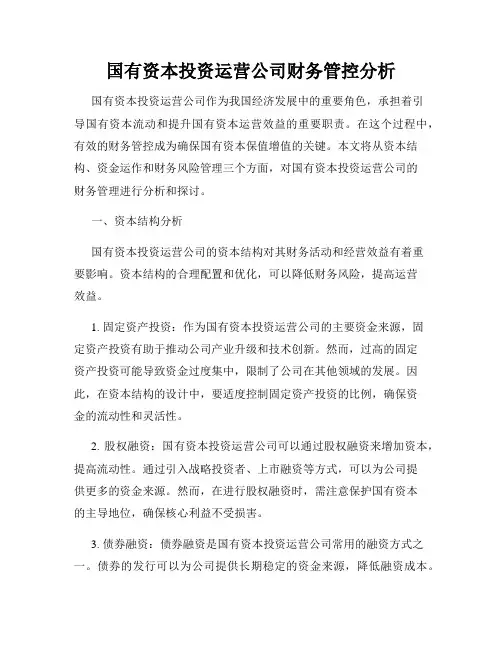 国有资本投资运营公司财务管控分析

国有资本投资运营公司作为我国经济发展中的重要角色，承担着引导国有资本流动和提升国有资本运营效益的重要职责。在这个过程中，有效的财务管控成为确保国有资本保值增值的关键。本文将从资本结构、资金运作和财务风险管理三个方面，对国有资本投资运营公司的财务管理进行分析和探讨。

一、资本结构分析

国有资本投资运营公司的资本结构对其财务活动和经营效益有着重要影响。资本结构的合理配置和优化，可以降低财务风险，提高运营效益。

1. 固定资产投资：作为国有资本投资运营公司的主要资金来源，固定资产投资有助于推动公司产业升级和技术创新。然而，过高的固定资产投资可能导致资金过度集中，限制了公司在其他领域的发展。因此，在资本结构的设计中，要适度控制固定资产投资的比例，确保资金的流动性和灵活性。

2. 股权融资：国有资本投资运营公司可以通过股权融资来增加资本，提高流动性。通过引入战略投资者、上市融资等方式，可以为公司提供更多的资金来源。然而，在进行股权融资时，需注意保护国有资本的主导地位，确保核心利益不受损害。

3. 债券融资：债券融资是国有资本投资运营公司常用的融资方式之一。债券的发行可以为公司提供长期稳定的资金来源，降低融资成本。